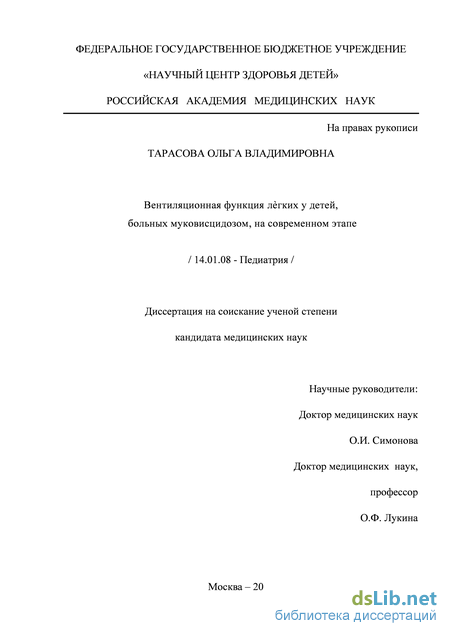 ФЕДЕРАЛЬНОЕ ГОСУДАРСТВЕННОЕ БЮДЖЕТНОЕ УЧРЕЖДЕНИЕ

«НАУЧНЫЙ ЦЕНТР ЗДОРОВЬЯ ДЕТЕЙ»

РОССИЙСКАЯ АКАДЕМИЯ МЕДИЦИНСКИХ НАУК

На правах рукописи

ТАРАСОВА ОЛЬГА ВЛАДИМИРОВНА

Вентиляционная функция лёгких у детей, больных муковисцидозом, на современном этапе

/ 14.01.08 - Педиатрия /

Диссертация на соискание ученой степени

кандидата медицинских наук

Научные руководители:

Доктор медицинских наук

О.И. Симонова

Доктор медицинских наук,

профессор

О.Ф. Лукина

Москва – 20

dsLib.net
библиотека диссертаций